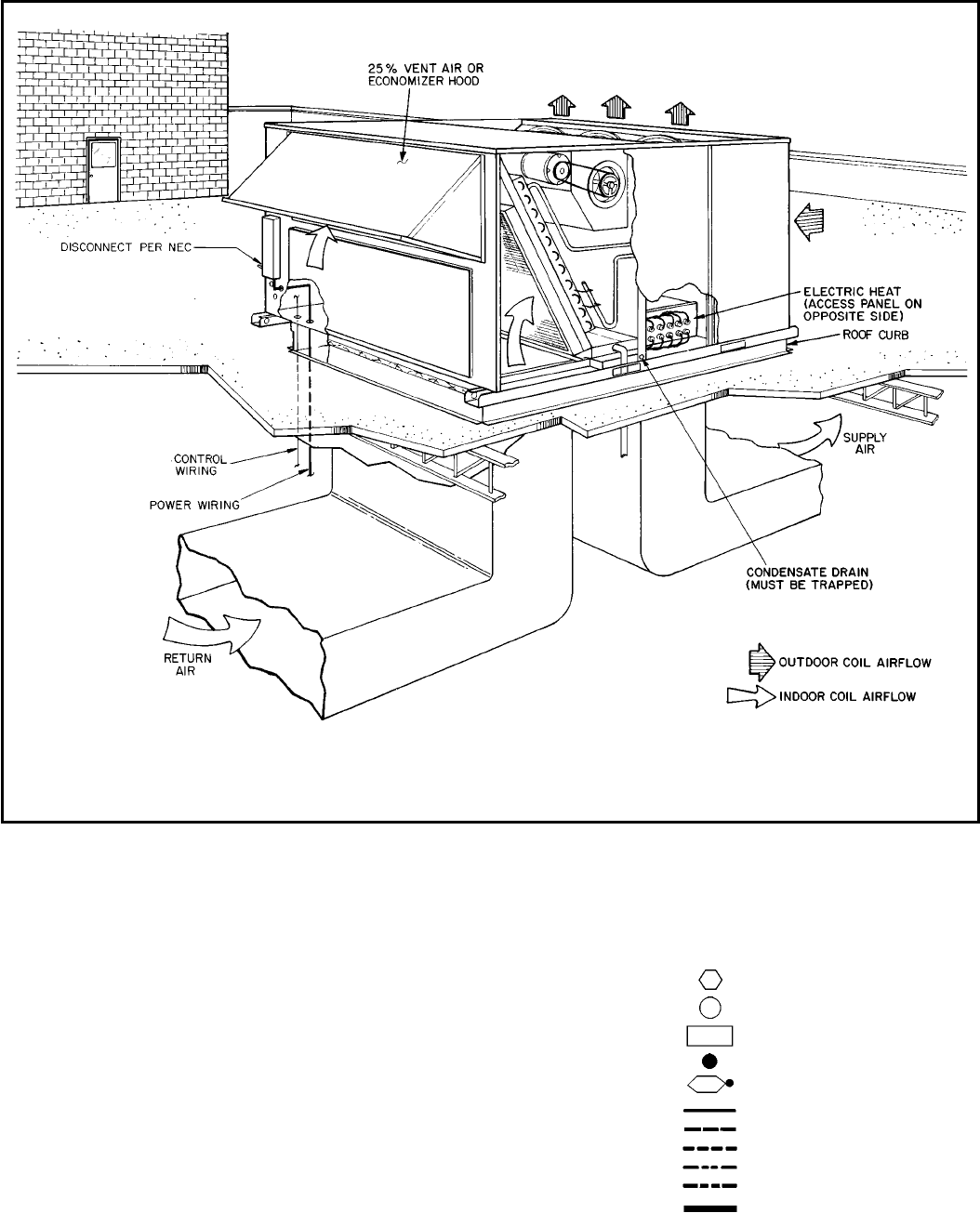 25% VENT AIR OR ECONOMIZER HOOD

DISCONNECT PER NEC

ELECTRIC HEAT (ACCESS PANEL ON OPPOSITE SIDE)

ROOF CURB

CONTROL WIRING

POWER WIRING

SUPPLY AIR

CONDENSATE DRAIN (MUST BE TRAPPED)

RETURN AIR

OUTDOOR COIL AIRFLOW

INDOOR COIL AIRFLOW